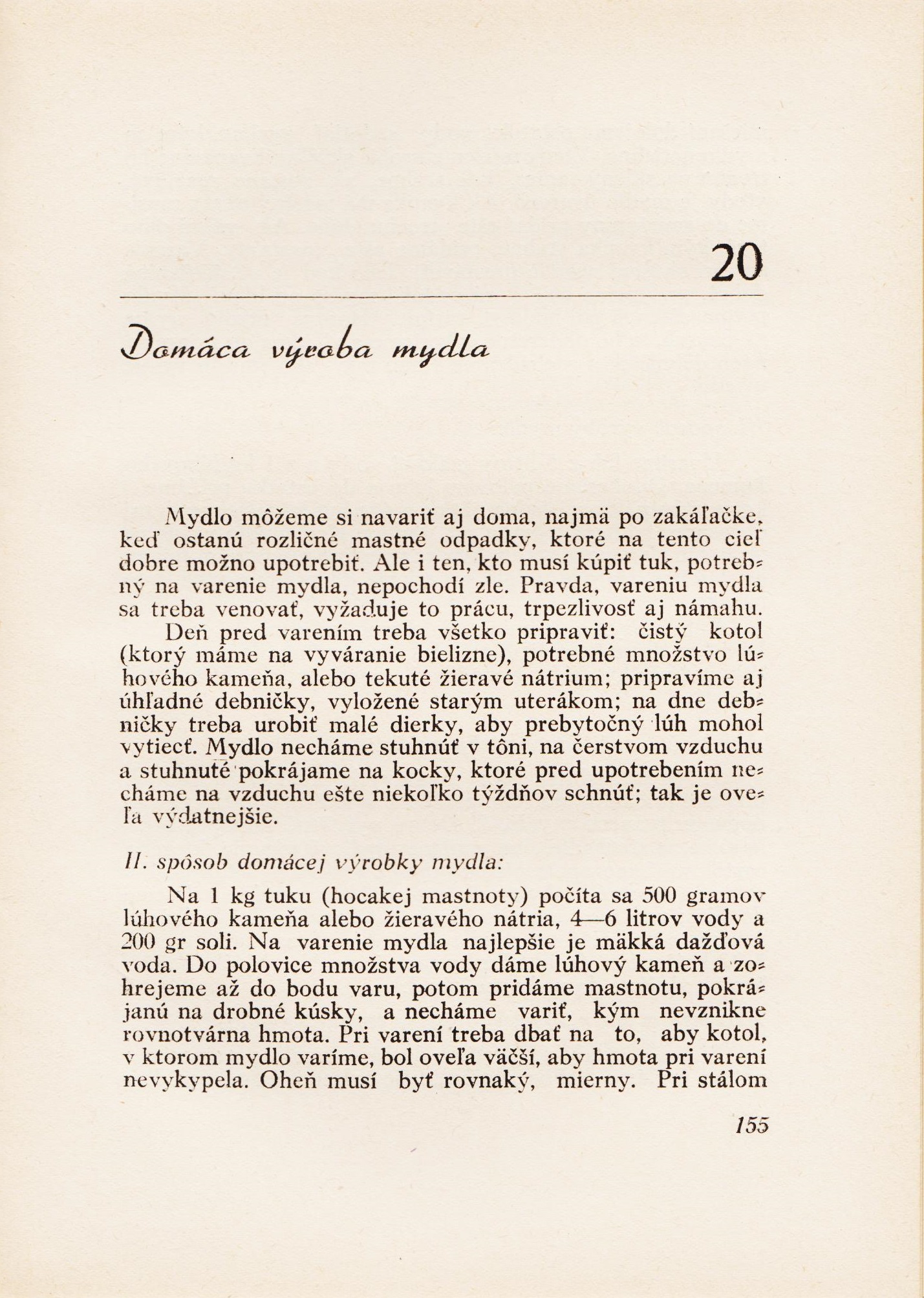 20

Domáca výroba mydla

Mydlo môžeme si navariť aj doma, najmä po zakáľačke, keď ostanú rozličné mastné odpadky, ktoré na tento cieľ dobre možno upotrebiť. Ale i ten, kto musí kúpiť tuk, potrebný na varenie mydla, nepochodí zle. Pravda, vareniu mydla sa treba venovať, vyžaduje to prácu, trpezlivosť aj námahu.

Deň pred varením treba všetko pripraviť: čistý kotol (ktorý máme na vyváranie bielizne), potrebné množstvo lúhového kameňa, alebo tekuté žieravé nátrium; pripravíme aj úhľadné debničky, vyložené starým uterákom; na dne debničky treba urobiť malé dierky, aby prebytočný lúh mohol vytiecť. Mydlo necháme stuhnúť v tôni, na čerstvom vzduchu a stuhnuté pokrájame na kocky, ktoré pred upotrebením necháme na vzduchu ešte niekoľko týždňov schnúť; tak je oveľa výdatnejšie.

II. spôsob domácej výrobky mydla:

Na 1 kg tuku (hocakej mastnoty) počíta sa 500 gramov lúhového kameňa alebo žieravého nátria, 4—6 litrov vody a 200 gr soli. Na varenie mydla najlepšie je mäkká dažďová voda. Do polovice množstva vody dáme lúhový kameň a zohrejeme až do bodu varu, potom pridáme mastnotu, pokrájanú na drobné kúsky, a necháme variť, kým nevznikne rovnotvárna hmota. Pri varení treba dbať na to, aby kotol, v ktorom mydlo varíme, bol oveľa väčší, aby hmota pri varení nevykypela. Oheň musí byť rovnaký, mierny. Pri stálom

155